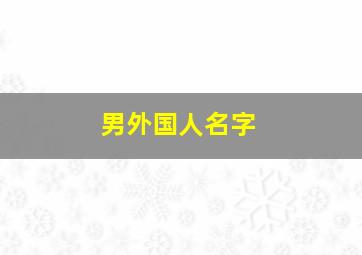 男外国人名字